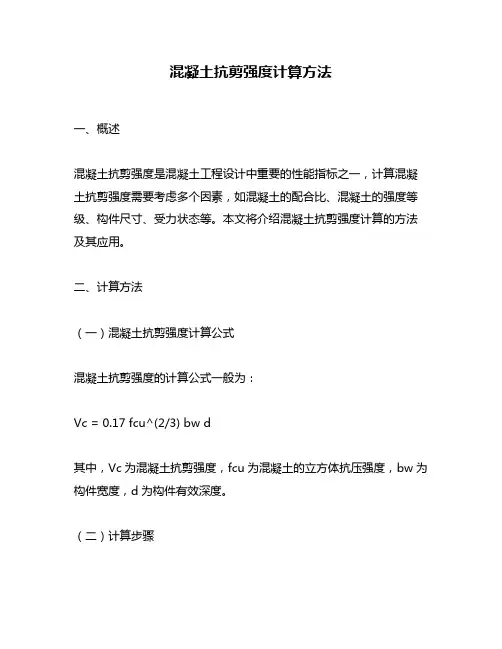 混凝土抗剪强度计算方法

一、概述

混凝土抗剪强度是混凝土工程设计中重要的性能指标之一，计算混凝土抗剪强度需要考虑多个因素，如混凝土的配合比、混凝土的强度等级、构件尺寸、受力状态等。本文将介绍混凝土抗剪强度计算的方法及其应用。

二、计算方法

（一）混凝土抗剪强度计算公式

混凝土抗剪强度的计算公式一般为：

Vc = 0.17 fcu^(2/3) bw d

其中，Vc 为混凝土抗剪强度，fcu 为混凝土的立方体抗压强度，bw 为构件宽度，d 为构件有效深度。

（二）计算步骤